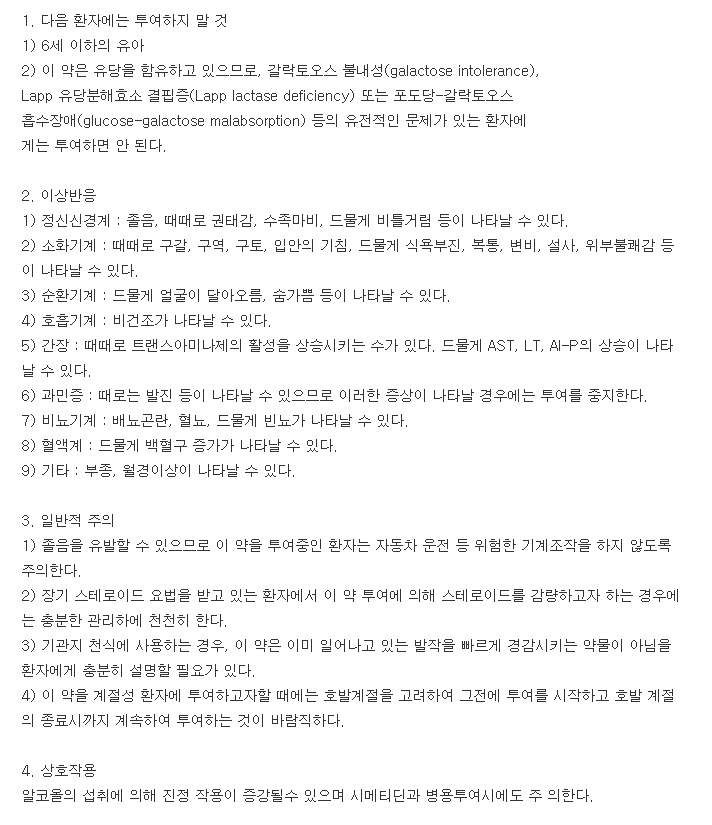 1. 다음 환자에는 투여하지 말 것
1) 6세 이하의 유아
2) 이 약은 유당을 함유하고 있으므로, 갈락토오스 불내성(galactose intolerance), Lapp 유당분해효소 결핍증(Lapp lactase deficiency) 또는 포도당-갈락토오스 흡수장애(glucose-galactose malabsorption) 등의 유전적인 문제가 있는 환자에게는 투여하면 안 된다.

2. 이상반응
1) 정신신경계 : 졸음, 때때로 권태감, 수족마비, 드물게 비틀거림 등이 나타날 수 있다.
2) 소화기계 : 때때로 구갈, 구역, 구토, 입안의 기침, 드물게 식욕부진, 복통, 변비, 설사, 위부불쾌감 등이 나타날 수 있다.
3) 순환기계 : 드물게 얼굴이 달아오름, 숨가쁨 등이 나타날 수 있다.
4) 호흡기계 : 비건조가 나타날 수 있다.
5) 간장 : 때때로 트랜스아미나제의 활성을 상승시키는 수가 있다. 드물게 AST, LT, Al-P의 상승이 나타날 수 있다.
6) 과민증 : 때로는 발진 등이 나타날 수 있으므로 이러한 증상이 나타날 경우에는 투여를 중지한다.
7) 비뇨기계 : 배뇨곤란, 혈뇨, 드물게 빈뇨가 나타날 수 있다.
8) 혈액계 : 드물게 백혈구 증가가 나타날 수 있다.
9) 기타 : 부종, 월경이상이 나타날 수 있다.

3. 일반적 주의
1) 졸음을 유발할 수 있으므로 이 약을 투여중인 환자는 자동차 운전 등 위험한 기계조작을 하지 않도록 주의한다.
2) 장기 스테로이드 요법을 받고 있는 환자에서 이 약 투여에 의해 스테로이드를 감량하고자 하는 경우에는 충분한 관리하에 천천히 한다.
3) 기관지 천식에 사용하는 경우, 이 약은 이미 일어나고 있는 발작을 빠르게 경감시키는 약물이 아님을 환자에게 충분히 설명할 필요가 있다.
4) 이 약을 계절성 환자에 투여하고자할 때에는 호발계절을 고려하여 그전에 투여를 시작하고 호발 계절의 종료시까지 계속하여 투여하는 것이 바람직하다.

4. 상호작용
알코올의 섭취에 의해 진정 작용이 증강될수 있으며 시메티딘과 병용투여시에도 주 의한다.